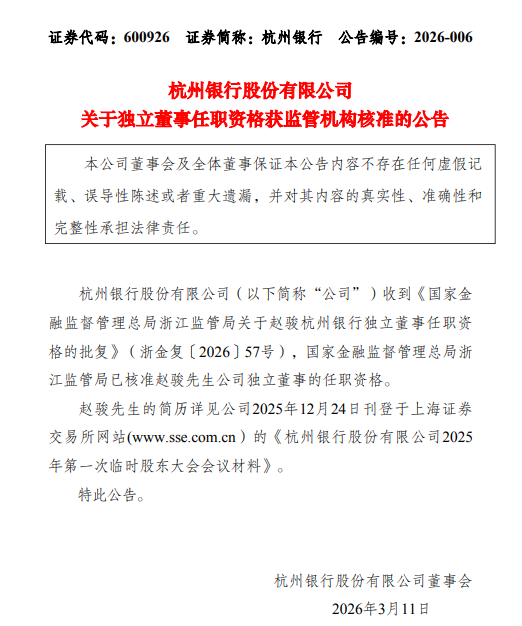 证券代码：600926　证券简称：杭州银行　公告编号：2026-006

杭州银行股份有限公司
关于独立董事任职资格获监管机构核准的公告

本公司董事会及全体董事保证本公告内容不存在任何虚假记载、误导性陈述或者重大遗漏，并对其内容的真实性、准确性和完整性承担法律责任。

杭州银行股份有限公司（以下简称“公司”）收到《国家金融监督管理总局浙江监管局关于赵骏杭州银行独立董事任职资格的批复》（浙金复〔2026〕57号），国家金融监督管理总局浙江监管局已核准赵骏先生公司独立董事的任职资格。

赵骏先生的简历详见公司2025年12月24日刊登于上海证券交易所网站(www.sse.com.cn）的《杭州银行股份有限公司2025年第一次临时股东大会会议材料》。

特此公告。

杭州银行股份有限公司董事会
2026年3月11日